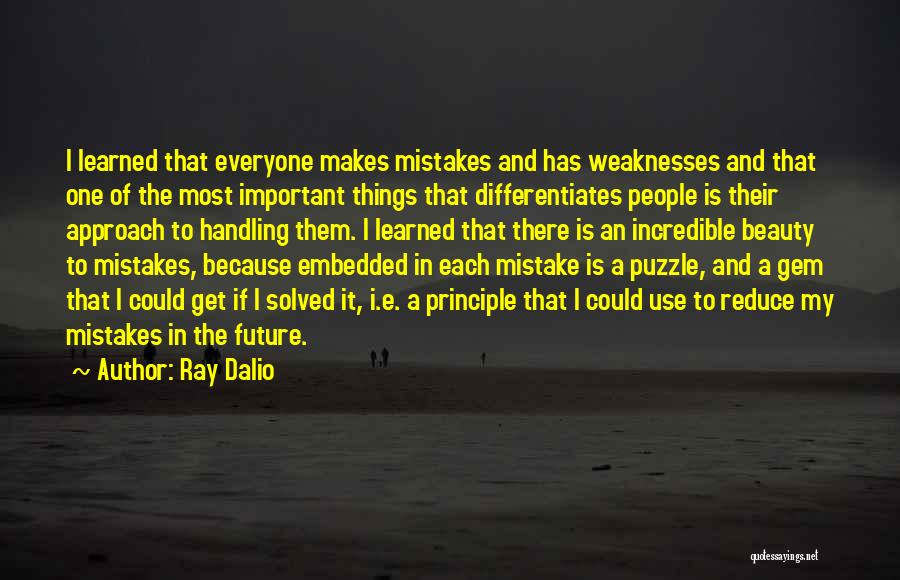 I learned that everyone makes mistakes and has weaknesses and that one of the most important things that differentiates people is their approach to handling them. I learned that there is an incredible beauty to mistakes, because embedded in each mistake is a puzzle, and a gem that I could get if I solved it, i.e. a principle that I could use to reduce my mistakes in the future.

~ Author: Ray Dalio

quotessayings.net